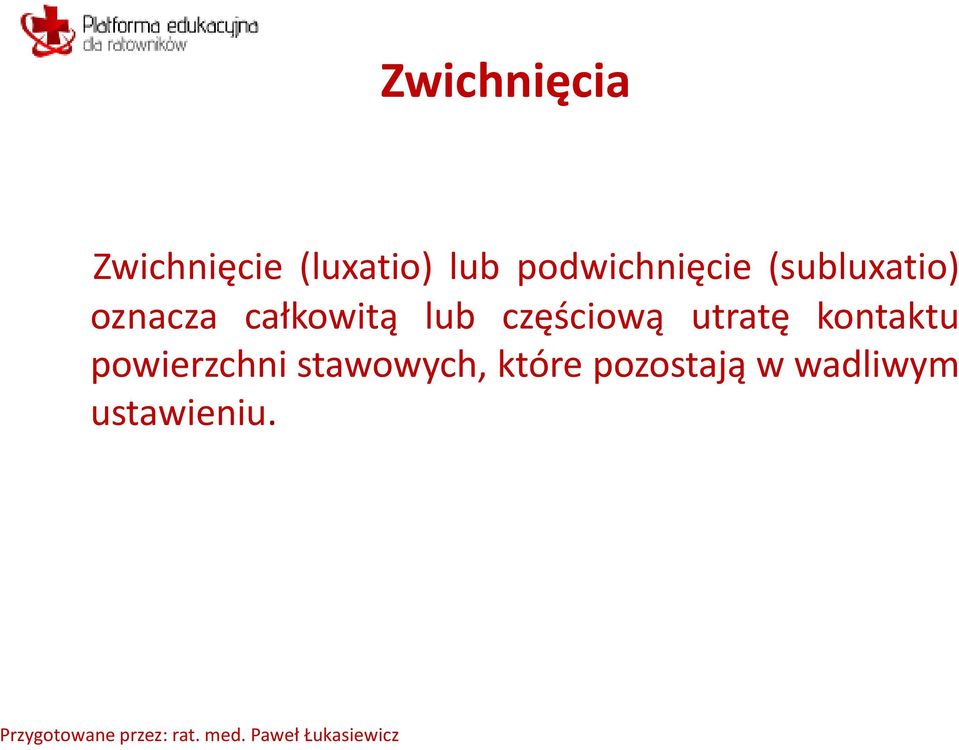 Platforma edukacyjna dla ratowników

Zwichnięcia

Zwichnięcie (luxatio) lub podwichnięcie (subluxatio) oznacza całkowitą lub częściową utratę kontaktu powierzchni stawowych, które pozostają w wadliwym ustawieniu.

Przygotowane przez: rat. med. Paweł Łukasiewicz